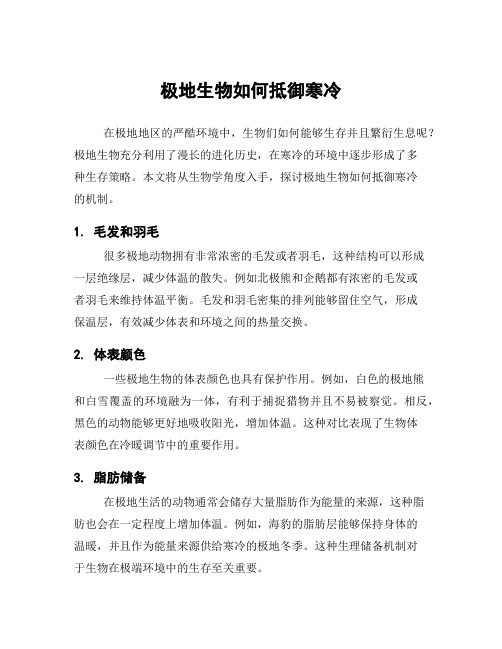 极地生物如何抵御寒冷

在极地地区的严酷环境中，生物们如何能够生存并且繁衍生息呢？极地生物充分利用了漫长的进化历史，在寒冷的环境中逐步形成了多种生存策略。本文将从生物学角度入手，探讨极地生物如何抵御寒冷的机制。

1. 毛发和羽毛

很多极地动物拥有非常浓密的毛发或者羽毛，这种结构可以形成一层绝缘层，减少体温的散失。例如北极熊和企鹅都有浓密的毛发或者羽毛来维持体温平衡。毛发和羽毛密集的排列能够留住空气，形成保温层，有效减少体表和环境之间的热量交换。

2. 体表颜色

一些极地生物的体表颜色也具有保护作用。例如，白色的极地熊和白雪覆盖的环境融为一体，有利于捕捉猎物并且不易被察觉。相反，黑色的动物能够更好地吸收阳光，增加体温。这种对比表现了生物体表颜色在冷暖调节中的重要作用。

3. 脂肪储备

在极地生活的动物通常会储存大量脂肪作为能量的来源，这种脂肪也会在一定程度上增加体温。例如，海豹的脂肪层能够保持身体的温暖，并且作为能量来源供给寒冷的极地冬季。这种生理储备机制对于生物在极端环境中的生存至关重要。